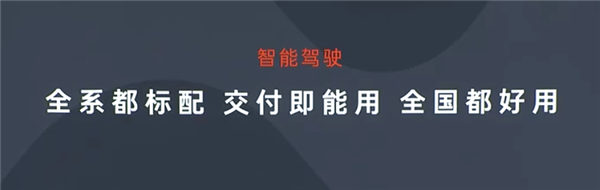 智能驾驶

全系都标配 交付即能用 全国都好用